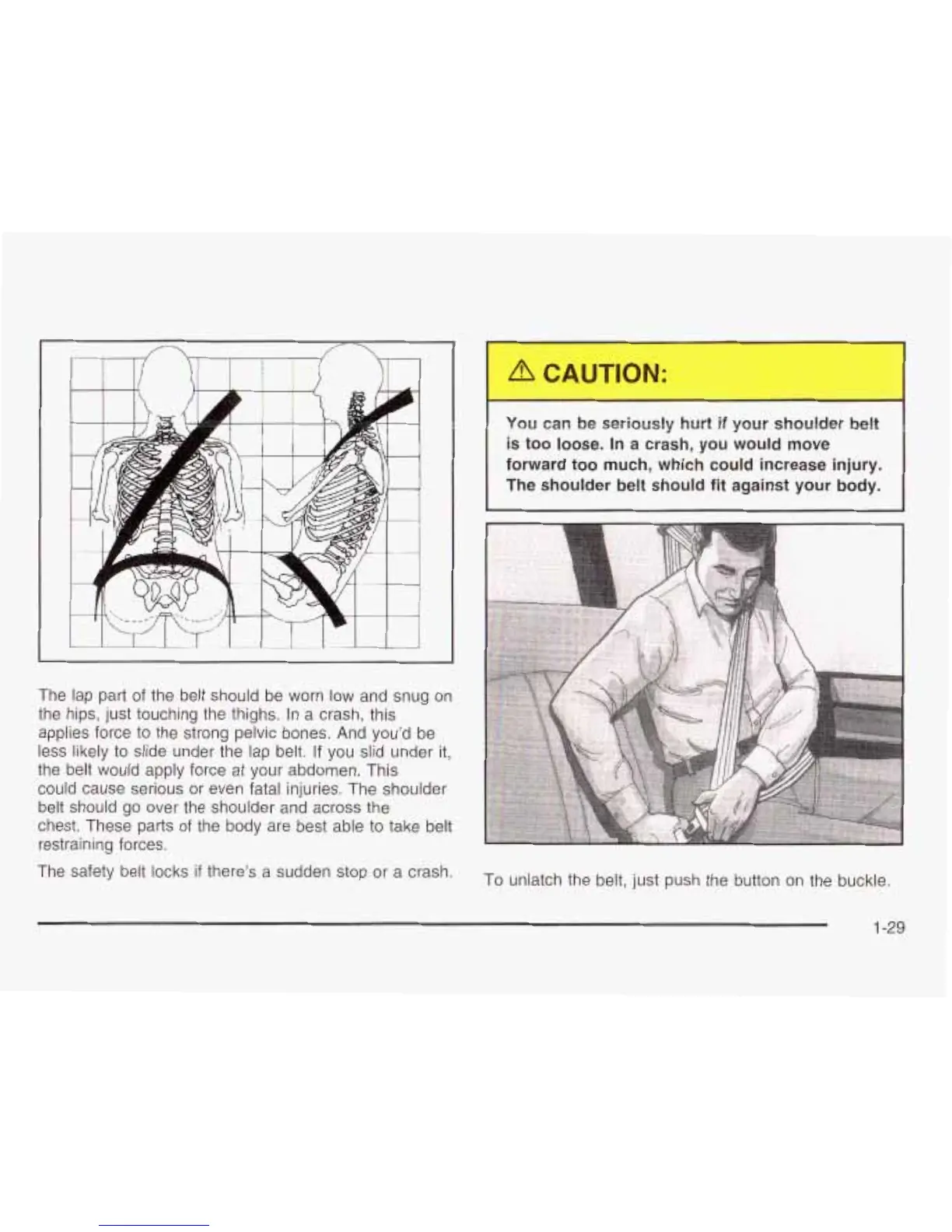 The lap part of the belt should be worn low and snug on the hips, just touching the thighs. In a crash, this applies force to the strong pelvic bones. And you'd be less likely to slide under the lap belt. If you slid under it, the belt would apply force at your abdomen. This could cause serious or even fatal injuries. The shoulder belt should go over the shoulder and across the chest. These parts of the body are best able to take belt restraining forces.

The safety belt locks if there's a sudden stop or a crash.

⚠ CAUTION:

You can be seriously hurt if your shoulder belt is too loose. In a crash, you would move forward too much, which could increase injury. The shoulder belt should fit against your body.

To unlatch the belt, just push the button on the buckle.

1-29